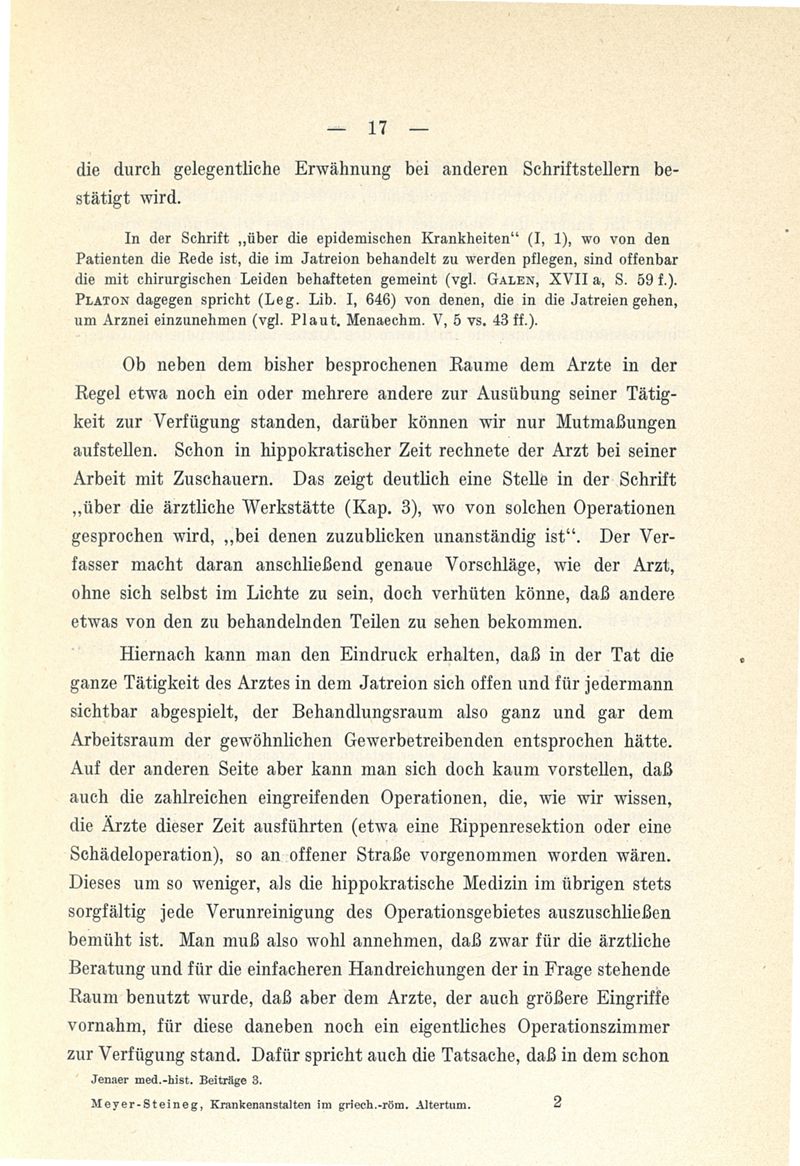 — 17 —

die durch gelegentliche Erwähnung bei anderen Schriftstellern bestätigt wird.

In der Schrift „über die epidemischen Krankheiten“ (I, 1), wo von den Patienten die Rede ist, die im Jatreion behandelt zu werden pflegen, sind offenbar die mit chirurgischen Leiden behafteten gemeint (vgl. GALEN, XVII a, S. 59 f.). PLATON dagegen spricht (Leg. Lib. I, 646) von denen, die in die Jatreien gehen, um Arznei einzunehmen (vgl. Plaut. Menaechm. V, 5 vs. 43 ff.).

Ob neben dem bisher besprochenen Raume dem Arzte in der Regel etwa noch ein oder mehrere andere zur Ausübung seiner Tätigkeit zur Verfügung standen, darüber können wir nur Mutmaßungen aufstellen. Schon in hippokratischer Zeit rechnete der Arzt bei seiner Arbeit mit Zuschauern. Das zeigt deutlich eine Stelle in der Schrift „über die ärztliche Werkstätte (Kap. 3), wo von solchen Operationen gesprochen wird, „bei denen zuzublicken unanständig ist“. Der Verfasser macht daran anschließend genaue Vorschläge, wie der Arzt, ohne sich selbst im Lichte zu sein, doch verhüten könne, daß andere etwas von den zu behandelnden Teilen zu sehen bekommen.

Hiernach kann man den Eindruck erhalten, daß in der Tat die ganze Tätigkeit des Arztes in dem Jatreion sich offen und für jedermann sichtbar abgespielt, der Behandlungsraum also ganz und gar dem Arbeitsraum der gewöhnlichen Gewerbetreibenden entsprochen hätte. Auf der anderen Seite aber kann man sich doch kaum vorstellen, daß auch die zahlreichen eingreifenden Operationen, die, wie wir wissen, die Ärzte dieser Zeit ausführten (etwa eine Rippenresektion oder eine Schädeloperation), so an offener Straße vorgenommen worden wären. Dieses um so weniger, als die hippokratische Medizin im übrigen stets sorgfältig jede Verunreinigung des Operationsgebietes auszuschließen bemüht ist. Man muß also wohl annehmen, daß zwar für die ärztliche Beratung und für die einfacheren Handreichungen der in Frage stehende Raum benutzt wurde, daß aber dem Arzte, der auch größere Eingriffe vornahm, für diese daneben noch ein eigentliches Operationszimmer zur Verfügung stand. Dafür spricht auch die Tatsache, daß in dem schon

Jenaer med.-hist. Beiträge 3.

Meyer-Steineg, Krankenanstalten im griech.-röm. Altertum. 2